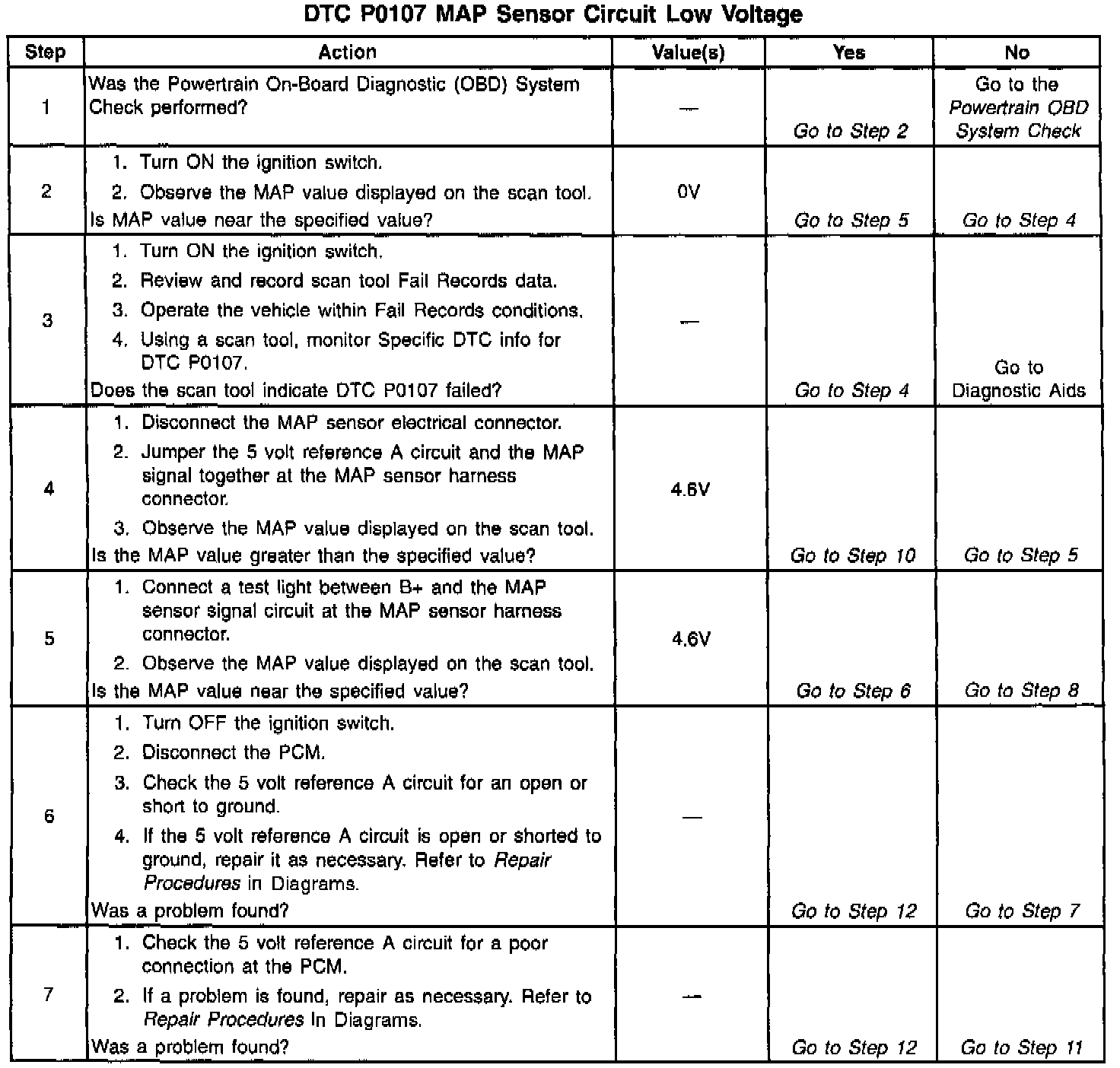 DTC P0107 MAP Sensor Circuit Low Voltage

| Step | Action | Value(s) | Yes | No |
|---|---|---|---|---|
| 1 | Was the Powertrain On-Board Diagnostic (OBD) System Check performed? | — | Go to Step 2 | Go to the Powertrain OBD System Check |
| 2 | 1. Turn ON the ignition switch. 2. Observe the MAP value displayed on the scan tool. Is MAP value near the specified value? | 0V | Go to Step 5 | Go to Step 4 |
| 3 | 1. Turn ON the ignition switch. 2. Review and record scan tool Fail Records data. 3. Operate the vehicle within Fail Records conditions. 4. Using a scan tool, monitor Specific DTC info for DTC P0107. Does the scan tool indicate DTC P0107 failed? | — | Go to Step 4 | Go to Diagnostic Aids |
| 4 | 1. Disconnect the MAP sensor electrical connector. 2. Jumper the 5 volt reference A circuit and the MAP signal together at the MAP sensor harness connector. 3. Observe the MAP value displayed on the scan tool. Is the MAP value greater than the specified value? | 4.6V | Go to Step 10 | Go to Step 5 |
| 5 | 1. Connect a test light between B+ and the MAP sensor signal circuit at the MAP sensor harness connector. 2. Observe the MAP value displayed on the scan tool. Is the MAP value near the specified value? | 4.6V | Go to Step 6 | Go to Step 8 |
| 6 | 1. Turn OFF the ignition switch. 2. Disconnect the PCM. 3. Check the 5 volt reference A circuit for an open or short to ground. 4. If the 5 volt reference A circuit is open or shorted to ground, repair it as necessary. Refer to Repair Procedures in Diagrams. Was a problem found? | — | Go to Step 12 | Go to Step 7 |
| 7 | 1. Check the 5 volt reference A circuit for a poor connection at the PCM. 2. If a problem is found, repair as necessary. Refer to Repair Procedures In Diagrams. Was a problem found? | — | Go to Step 12 | Go to Step 11 |